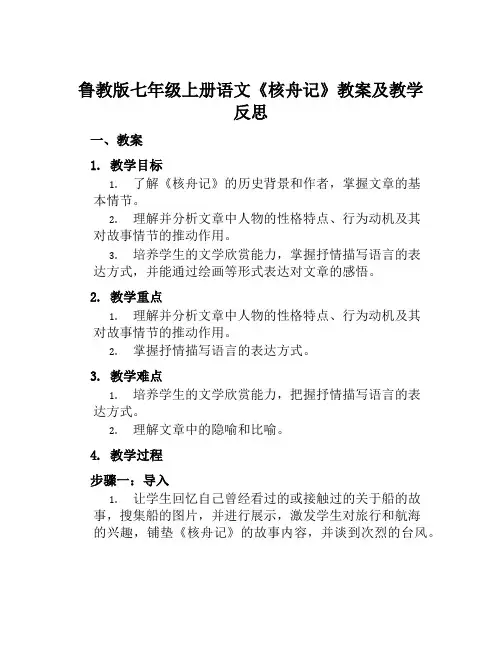 鲁教版七年级上册语文《核舟记》教案及教学反思

一、教案

1. 教学目标

1. 了解《核舟记》的历史背景和作者，掌握文章的基本情节。

2. 理解并分析文章中人物的性格特点、行为动机及其对故事情节的推动作用。

3. 培养学生的文学欣赏能力，掌握抒情描写语言的表达方式，并能通过绘画等形式表达对文章的感悟。

2. 教学重点

1. 理解并分析文章中人物的性格特点、行为动机及其对故事情节的推动作用。

2. 掌握抒情描写语言的表达方式。

3. 教学难点

1. 培养学生的文学欣赏能力，把握抒情描写语言的表达方式。

2. 理解文章中的隐喻和比喻。

4. 教学过程

步骤一：导入

1. 让学生回忆自己曾经看过的或接触过的关于船的故事，搜集船的图片，并进行展示，激发学生对旅行和航海的兴趣，铺垫《核舟记》的故事内容，并谈到次烈的台风。